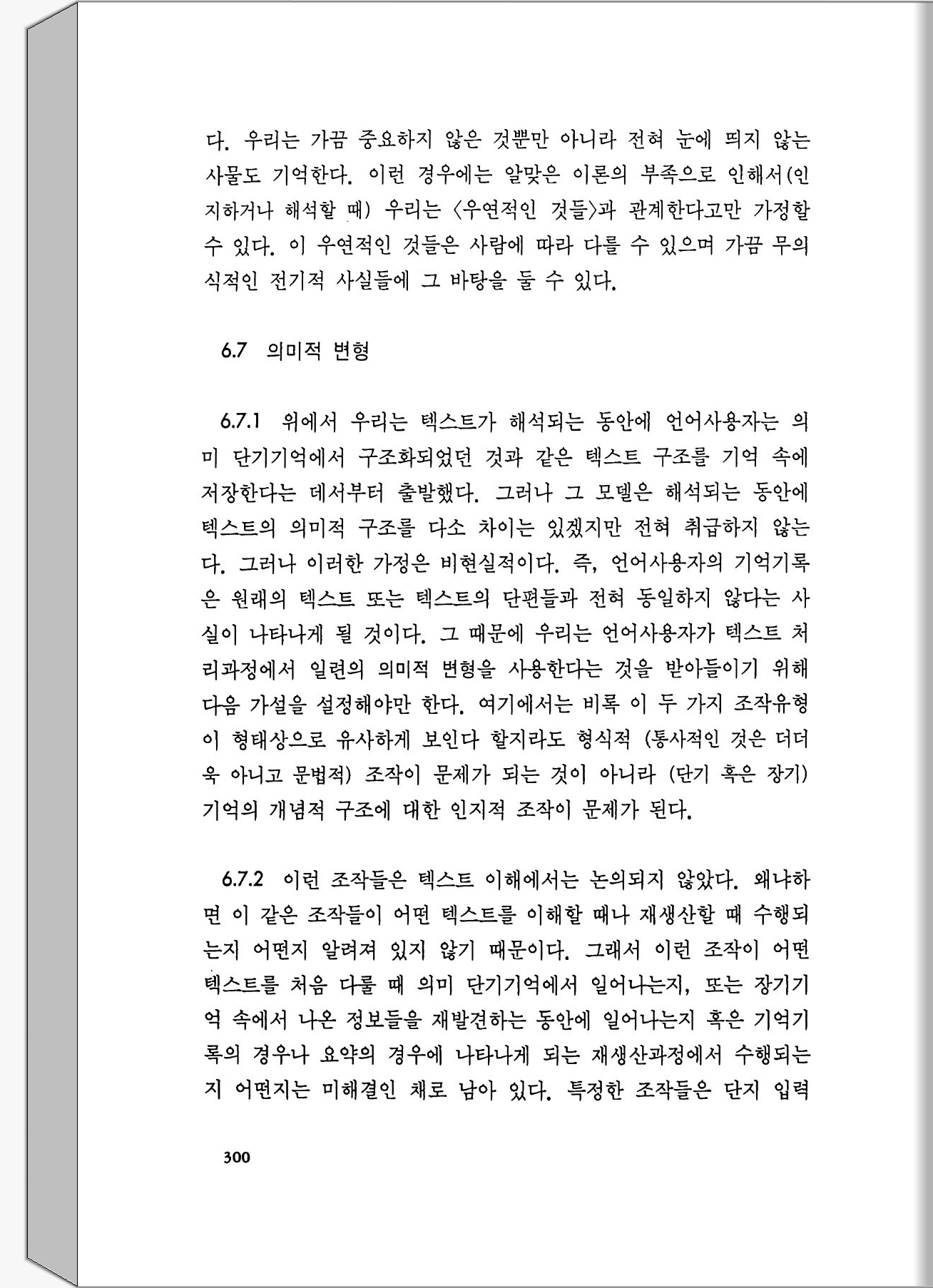 다. 우리는 가끔 중요하지 않은 것뿐만 아니라 전혀 눈에 띄지 않는 사물도 기억한다. 이런 경우에는 알맞은 이론의 부족으로 인해서(인지하거나 해석할 때) 우리는 〈우연적인 것들〉과 관계한다고만 가정할 수 있다. 이 우연적인 것들은 사람에 따라 다를 수 있으며 가끔 무의식적인 전기적 사실들에 그 바탕을 둘 수 있다.

6.7 의미적 변형

6.7.1 위에서 우리는 텍스트가 해석되는 동안에 언어사용자는 의미 단기기억에서 구조화되었던 것과 같은 텍스트 구조를 기억 속에 저장한다는 데서부터 출발했다. 그러나 그 모델은 해석되는 동안에 텍스트의 의미적 구조를 다소 차이는 있겠지만 전혀 취급하지 않는다. 그러나 이러한 가정은 비현실적이다. 즉, 언어사용자의 기억기록은 원래의 텍스트 또는 텍스트의 단편들과 전혀 동일하지 않다는 사실이 나타나게 될 것이다. 그 때문에 우리는 언어사용자가 텍스트 처리과정에서 일련의 의미적 변형을 사용한다는 것을 받아들이기 위해 다음 가설을 설정해야만 한다. 여기에서는 비록 이 두 가지 조작유형이 형태상으로 유사하게 보인다 할지라도 형식적 (통사적인 것은 더더욱 아니고 문법적) 조작이 문제가 되는 것이 아니라 (단기 혹은 장기) 기억의 개념적 구조에 대한 인지적 조작이 문제가 된다.

6.7.2 이런 조작들은 텍스트 이해에서는 논의되지 않았다. 왜냐하면 이 같은 조작들이 어떤 텍스트를 이해할 때나 재생산할 때 수행되는지 어떤지 알려져 있지 않기 때문이다. 그래서 이런 조작이 어떤 텍스트를 처음 다룰 때 의미 단기기억에서 일어나는지, 또는 장기기억 속에서 나온 정보들을 재발견하는 동안에 일어나는지 혹은 기억기록의 경우나 요약의 경우에 나타나게 되는 재생산과정에서 수행되는지 어떤지는 미해결인 채로 남아 있다. 특정한 조작들은 단지 입력

300